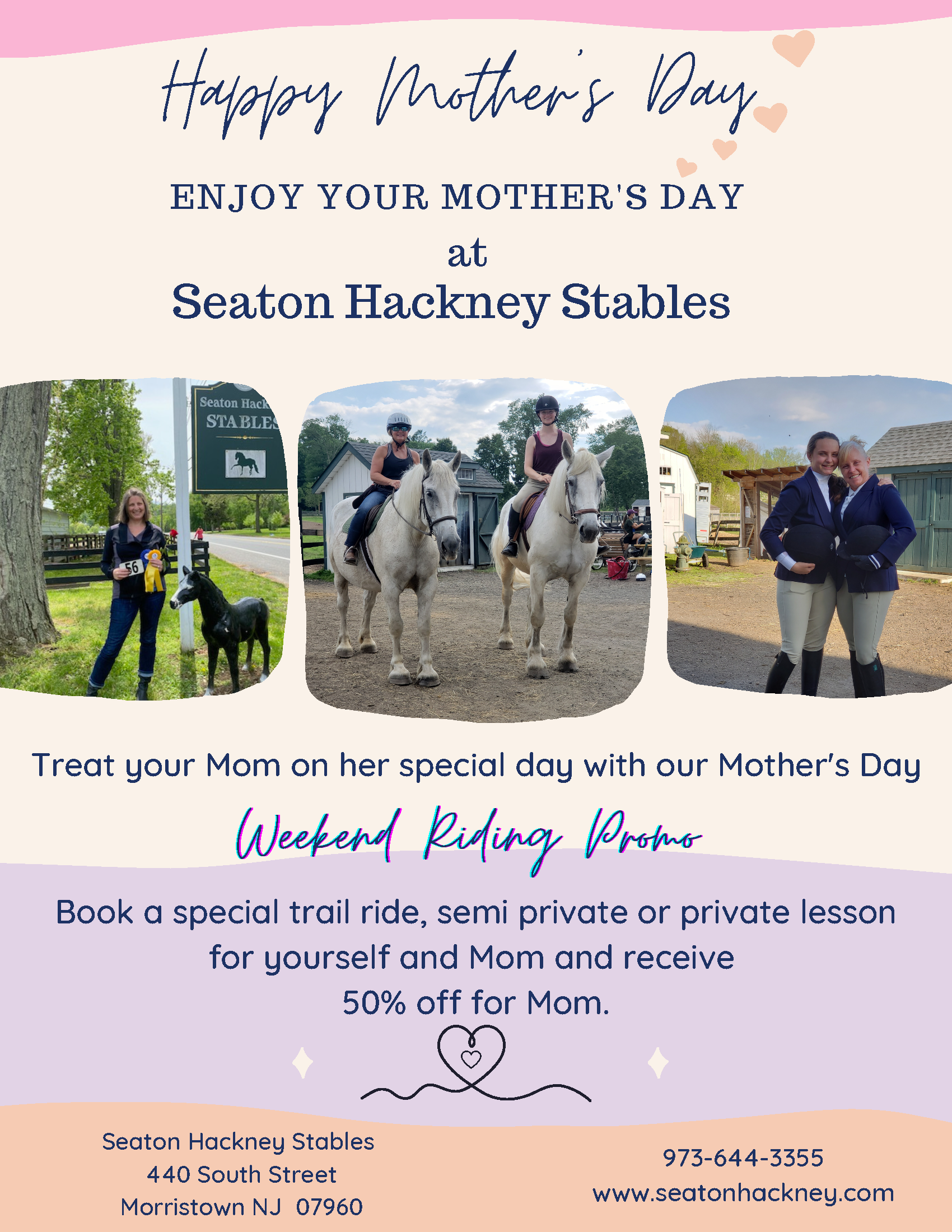 Happy Mother's Day

ENJOY YOUR MOTHER'S DAY
at
Seaton Hackney Stables

Seaton Hack
STABLES

56

Treat your Mom on her special day with our Mother's Day

Weekend Riding Promo

Book a special trail ride, semi private or private lesson for yourself and Mom and receive 50% off for Mom.

Seaton Hackney Stables
440 South Street
Morristown NJ 07960

973-644-3355
www.seatonhackney.com